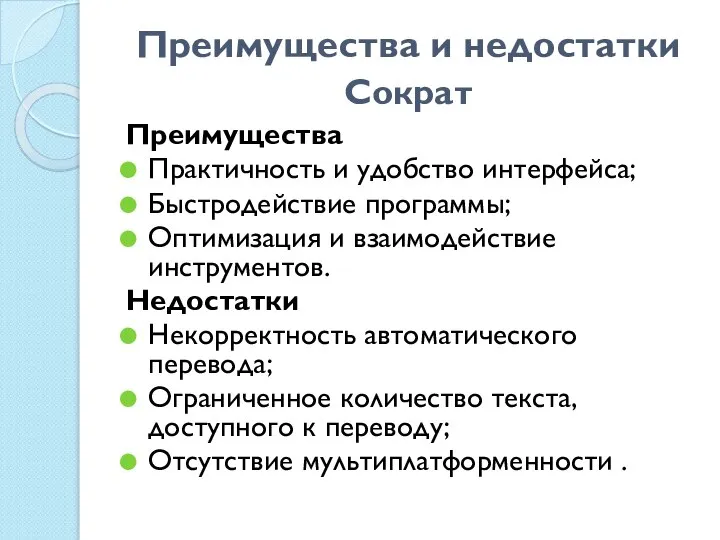 Преимущества и недостатки Сократ

Преимущества

Практичность и удобство интерфейса;

Быстродействие программы;

Оптимизация и взаимодействие инструментов.

Недостатки

Некорректность автоматического перевода;

Ограниченное количество текста, доступного к переводу;

Отсутствие мультиплатформенности .